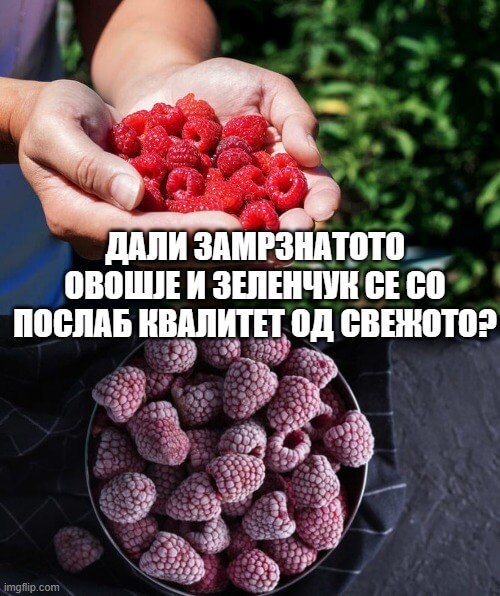 ДАЛИ ЗАМРЗНАТОТО ОВОШЈЕ И ЗЕЛЕНЧУК СЕ СО ПОСЛАБ КВАЛИТЕТ ОД СВЕЖОТО?

imgflip.com